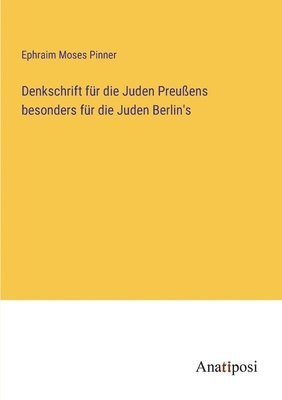 Ephraim Moses Pinner

Denkschrift für die Juden Preußens besonders für die Juden Berlin's

Anatiposi